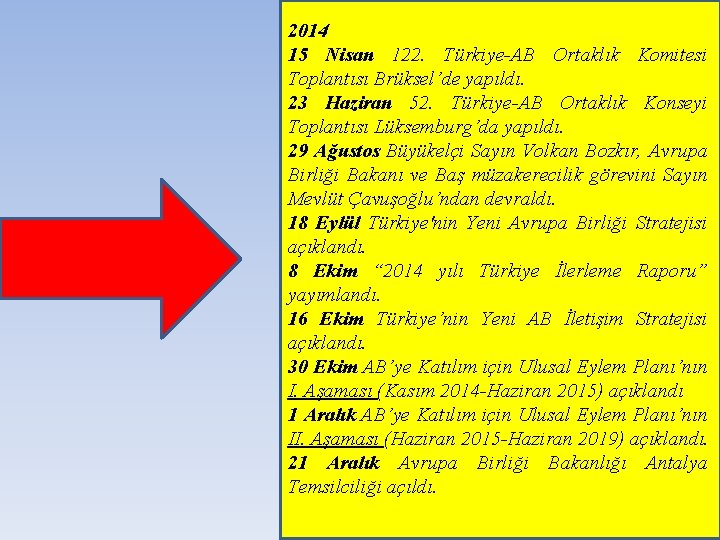 2014
15 Nisan 122. Türkiye-AB Ortaklık Komitesi Toplantısı Brüksel'de yapıldı.
23 Haziran 52. Türkiye-AB Ortaklık Konseyi Toplantısı Lüksemburg'da yapıldı.
29 Ağustos Büyükelçi Sayın Volkan Bozkır, Avrupa Birliği Bakanı ve Baş müzakerecilik görevini Sayın Mevlüt Çavuşoğlu'ndan devraldı.
18 Eylül Türkiye'nin Yeni Avrupa Birliği Stratejisi açıklandı.
8 Ekim "2014 yılı Türkiye İlerleme Raporu" yayımlandı.
16 Ekim Türkiye'nin Yeni AB İletişim Stratejisi açıklandı.
30 Ekim AB'ye Katılım için Ulusal Eylem Planı'nın I. Aşaması (Kasım 2014-Haziran 2015) açıklandı
1 Aralık AB'ye Katılım için Ulusal Eylem Planı'nın II. Aşaması (Haziran 2015-Haziran 2019) açıklandı.
21 Aralık Avrupa Birliği Bakanlığı Antalya Temsilciliği açıldı.